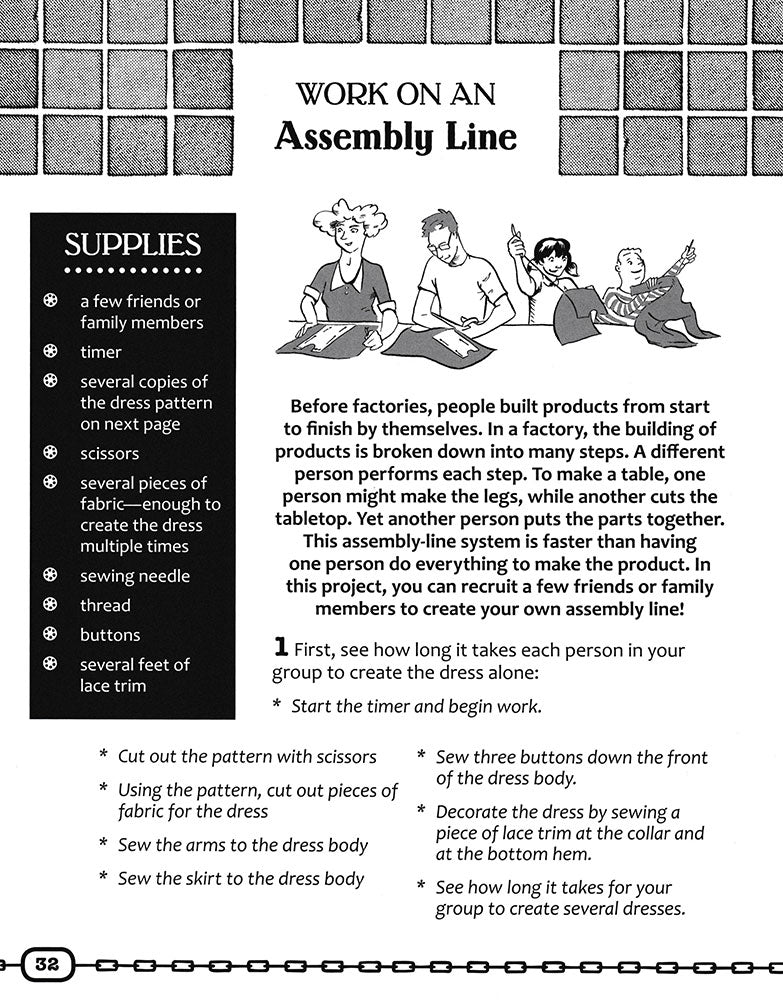 WORK ON AN
Assembly Line

SUPPLIES

a few friends or family members
timer
several copies of the dress pattern on next page
scissors
several pieces of fabric—enough to create the dress multiple times
sewing needle
thread
buttons
several feet of lace trim

Before factories, people built products from start to finish by themselves. In a factory, the building of products is broken down into many steps. A different person performs each step. To make a table, one person might make the legs, while another cuts the tabletop. Yet another person puts the parts together. This assembly-line system is faster than having one person do everything to make the product. In this project, you can recruit a few friends or family members to create your own assembly line!

1 First, see how long it takes each person in your group to create the dress alone:

* Start the timer and begin work.

* Cut out the pattern with scissors

* Using the pattern, cut out pieces of fabric for the dress

* Sew the arms to the dress body

* Sew the skirt to the dress body

* Sew three buttons down the front of the dress body.

* Decorate the dress by sewing a piece of lace trim at the collar and at the bottom hem.

* See how long it takes for your group to create several dresses.

32